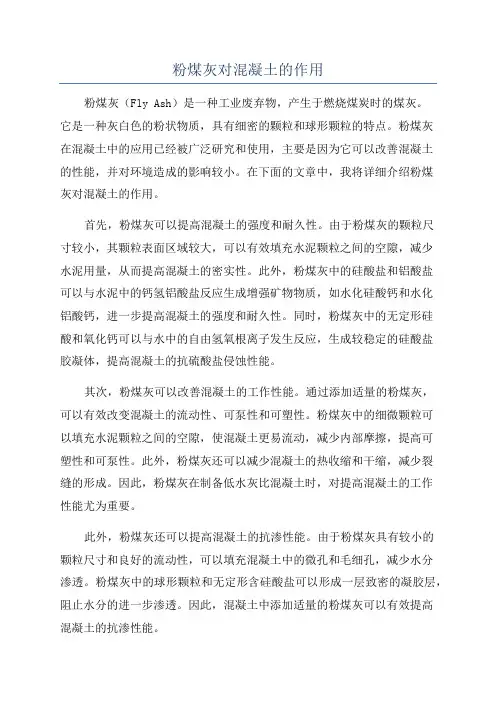 粉煤灰对混凝土的作用

粉煤灰（Fly Ash）是一种工业废弃物，产生于燃烧煤炭时的煤灰。它是一种灰白色的粉状物质，具有细密的颗粒和球形颗粒的特点。粉煤灰在混凝土中的应用已经被广泛研究和使用，主要是因为它可以改善混凝土的性能，并对环境造成的影响较小。在下面的文章中，我将详细介绍粉煤灰对混凝土的作用。

首先，粉煤灰可以提高混凝土的强度和耐久性。由于粉煤灰的颗粒尺寸较小，其颗粒表面区域较大，可以有效填充水泥颗粒之间的空隙，减少水泥用量，从而提高混凝土的密实性。此外，粉煤灰中的硅酸盐和铝酸盐可以与水泥中的钙氢铝酸盐反应生成增强矿物物质，如水化硅酸钙和水化铝酸钙，进一步提高混凝土的强度和耐久性。同时，粉煤灰中的无定形硅酸和氧化钙可以与水中的自由氢氧根离子发生反应，生成较稳定的硅酸盐胶凝体，提高混凝土的抗硫酸盐侵蚀性能。

其次，粉煤灰可以改善混凝土的工作性能。通过添加适量的粉煤灰，可以有效改变混凝土的流动性、可泵性和可塑性。粉煤灰中的细微颗粒可以填充水泥颗粒之间的空隙，使混凝土更易流动，减少内部摩擦，提高可塑性和可泵性。此外，粉煤灰还可以减少混凝土的热收缩和干缩，减少裂缝的形成。因此，粉煤灰在制备低水灰比混凝土时，对提高混凝土的工作性能尤为重要。

此外，粉煤灰还可以提高混凝土的抗渗性能。由于粉煤灰具有较小的颗粒尺寸和良好的流动性，可以填充混凝土中的微孔和毛细孔，减少水分渗透。粉煤灰中的球形颗粒和无定形含硅酸盐可以形成一层致密的凝胶层，阻止水分的进一步渗透。因此，混凝土中添加适量的粉煤灰可以有效提高混凝土的抗渗性能。